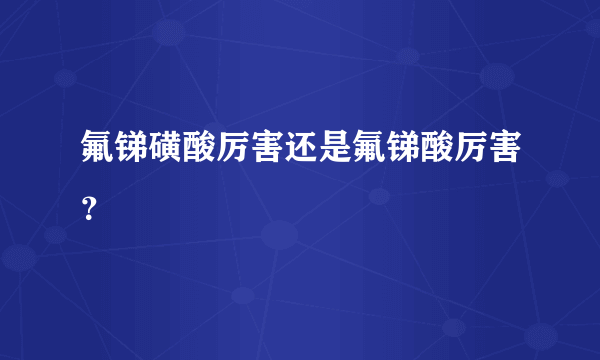 氟锑磺酸厉害还是氟锑酸厉害？